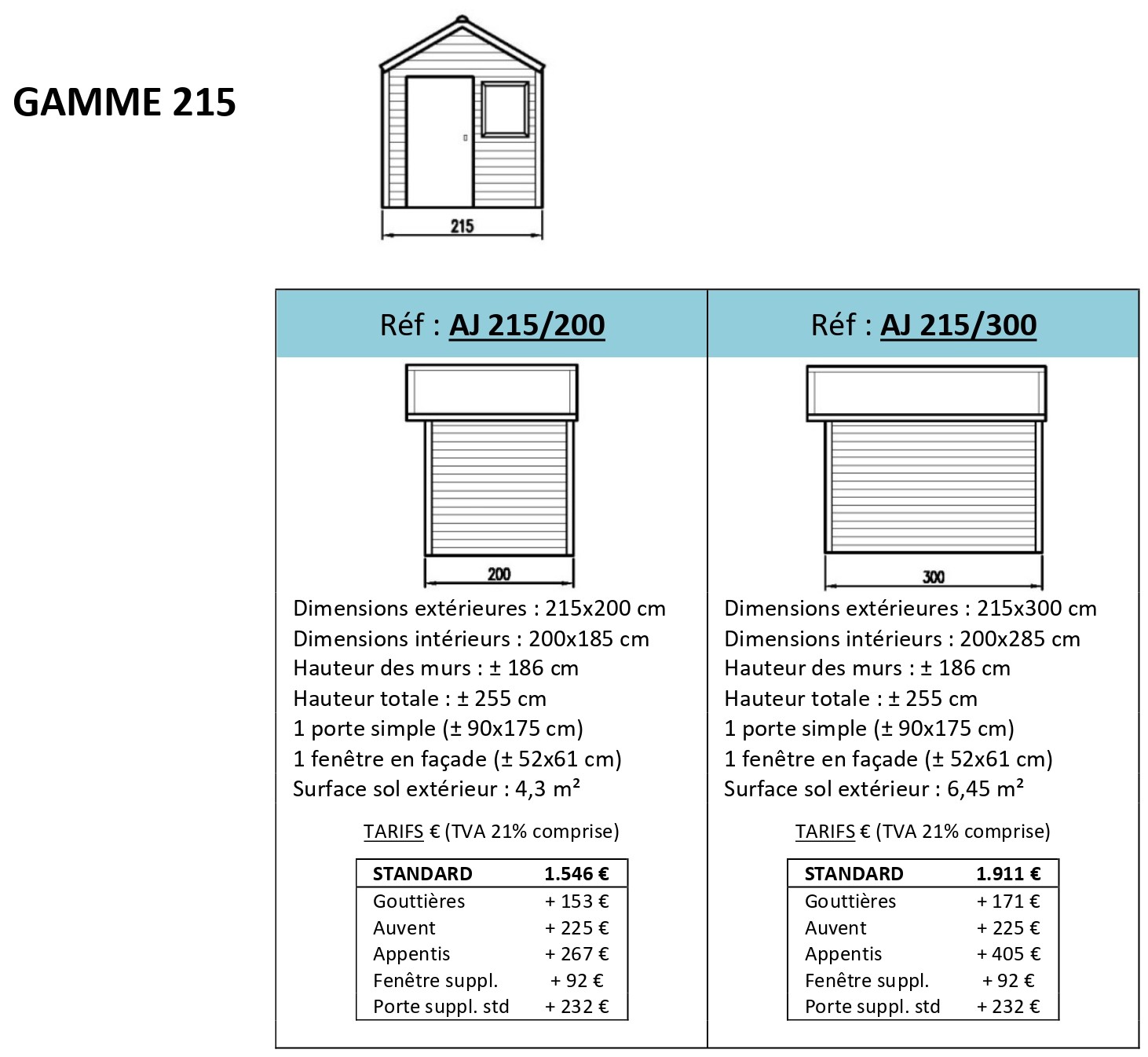 GAMME 215

215

Réf : AJ 215/200

200

Dimensions extérieures : 215x200 cm
Dimensions intérieurs : 200x185 cm
Hauteur des murs : ± 186 cm
Hauteur totale : ± 255 cm
1 porte simple (± 90x175 cm)
1 fenêtre en façade (± 52x61 cm)
Surface sol extérieur : 4,3 m²

TARIFS € (TVA 21% comprise)

| STANDARD | 1.546 € |
|---|---|
| Gouttières | + 153 € |
| Auvent | + 225 € |
| Appentis | + 267 € |
| Fenêtre suppl. | + 92 € |
| Porte suppl. std | + 232 € |

Réf : AJ 215/300

300

Dimensions extérieures : 215x300 cm
Dimensions intérieurs : 200x285 cm
Hauteur des murs : ± 186 cm
Hauteur totale : ± 255 cm
1 porte simple (± 90x175 cm)
1 fenêtre en façade (± 52x61 cm)
Surface sol extérieur : 6,45 m²

TARIFS € (TVA 21% comprise)

| STANDARD | 1.911 € |
|---|---|
| Gouttières | + 171 € |
| Auvent | + 225 € |
| Appentis | + 405 € |
| Fenêtre suppl. | + 92 € |
| Porte suppl. std | + 232 € |